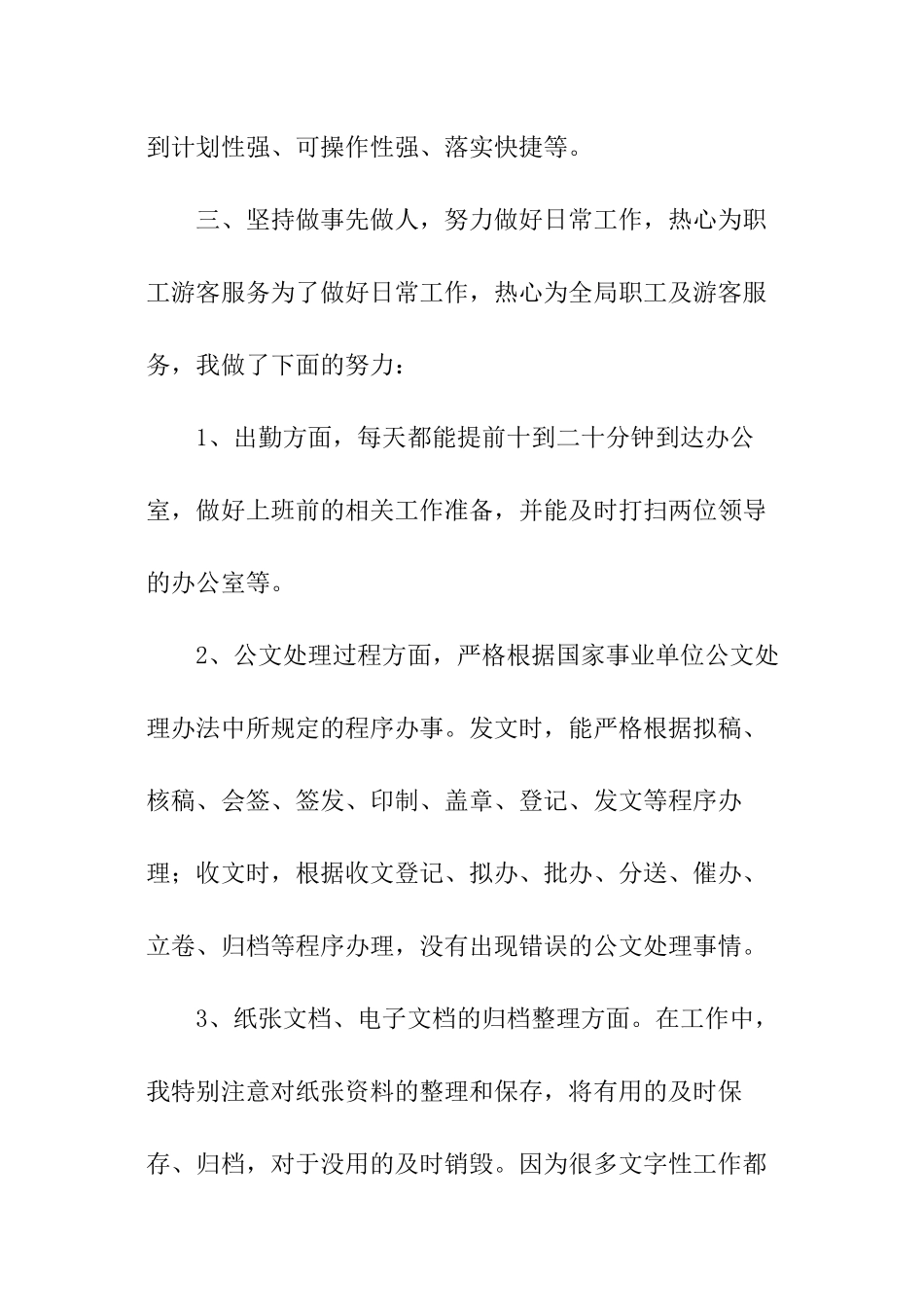 到计划性强、可操作性强、落实快捷等。

三、坚持做事先做人，努力做好日常工作，热心为职工游客服务为了做好日常工作，热心为全局职工及游客服务，我做了下面的努力：

1、出勤方面，每天都能提前十到二十分钟到达办公室，做好上班前的相关工作准备，并能及时打扫两位领导的办公室等。

2、公文处理过程方面，严格根据国家事业单位公文处理办法中所规定的程序办事。发文时，能严格根据拟稿、核稿、会签、签发、印制、盖章、登记、发文等程序办理；收文时，根据收文登记、拟办、批办、分送、催办、立卷、归档等程序办理，没有出现错误的公文处理事情。

3、纸张文档、电子文档的归档整理方面。在工作中，我特别注意对纸张资料的整理和保存，将有用的及时保存、归档，对于没用的及时销毁。因为很多文字性工作都